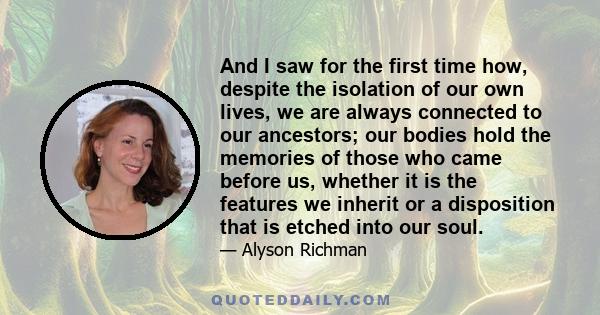 And I saw for the first time how, despite the isolation of our own lives, we are always connected to our ancestors; our bodies hold the memories of those who came before us, whether it is the features we inherit or a disposition that is etched into our soul.

— Alyson Richman

QUOTEDDAILY.COM